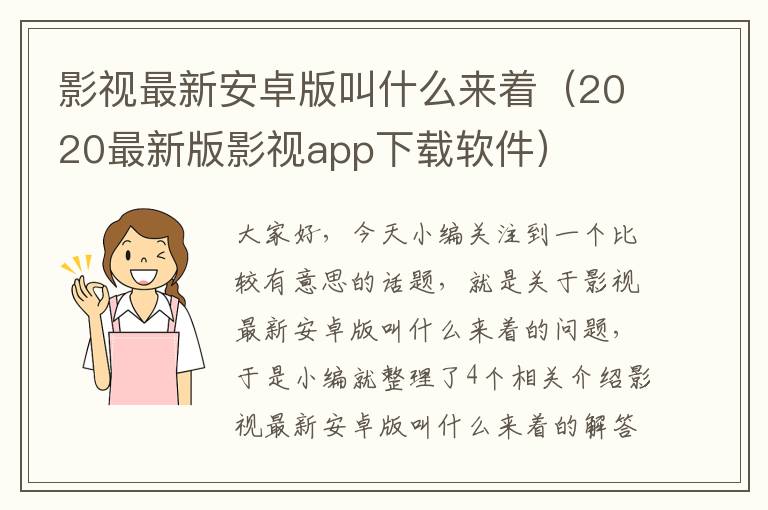 影视最新安卓版叫什么来着（2020最新版影视app下载软件）

大家好，今天小编关注到一个比较有意思的话题，就是关于影视最新安卓版叫什么来着的问题，于是小编就整理了4个相关介绍影视最新安卓版叫什么来着的解答